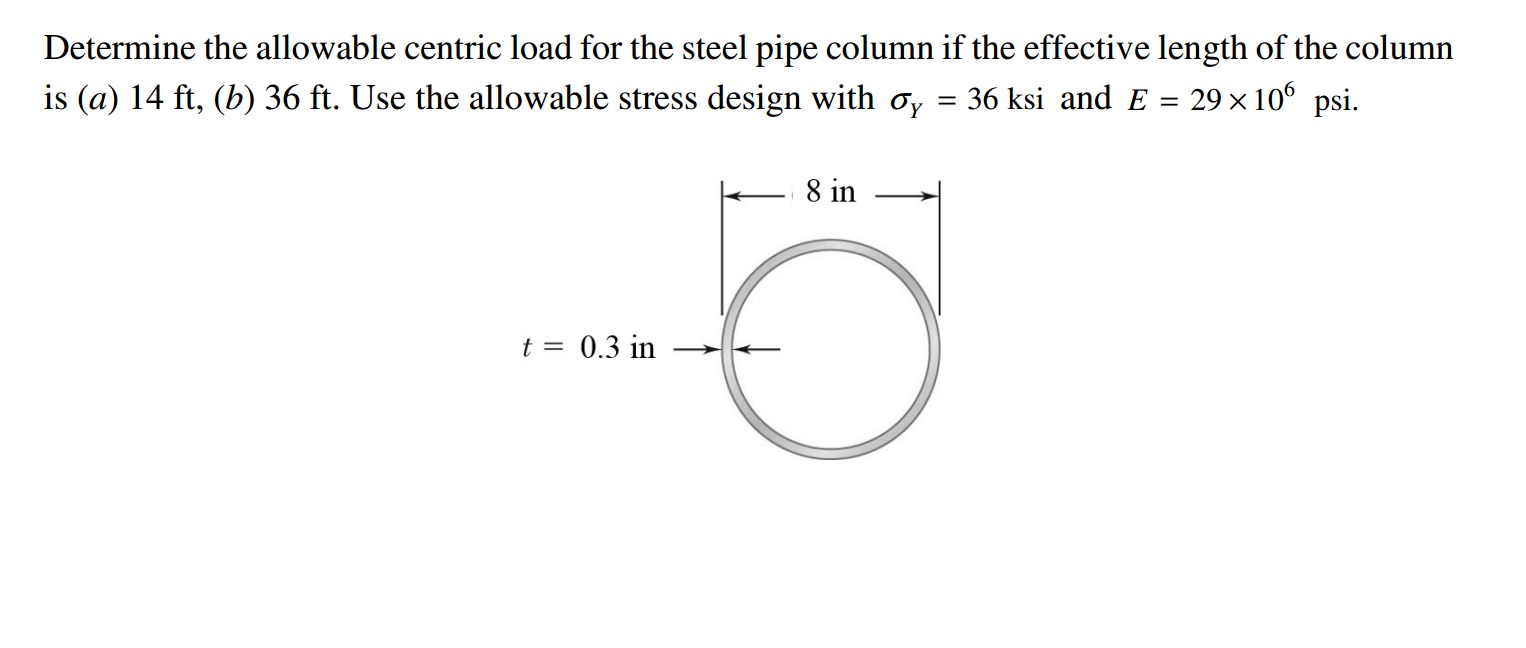 Determine the allowable centric load for the steel pipe column if the effective length of the column is (a) 14 ft, (b) 36 ft. Use the allowable stress design with $\sigma_Y = 36$ ksi and $E = 29 \times 10^6$ psi.

8 in

$t = 0.3$ in